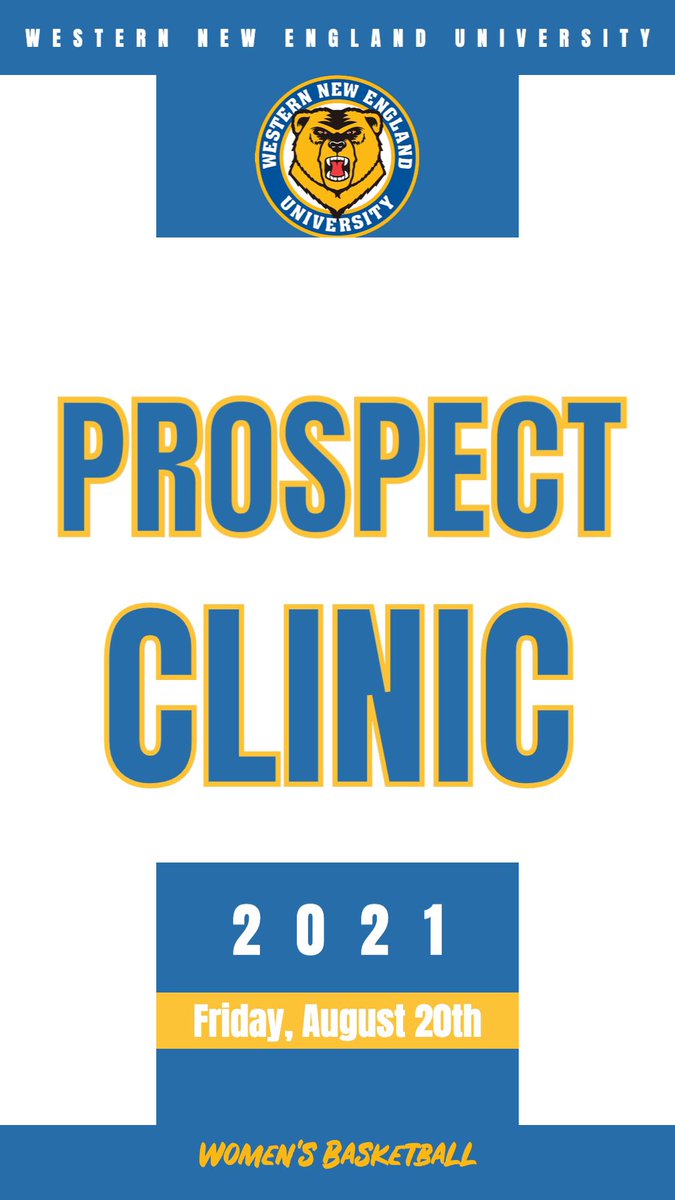 WESTERN NEW ENGLAND UNIVERSITY

WESTERN NEW ENGLAND UNIVERSITY

PROSPECT CLINIC

2021

Friday, August 20th

WOMEN'S BASKETBALL